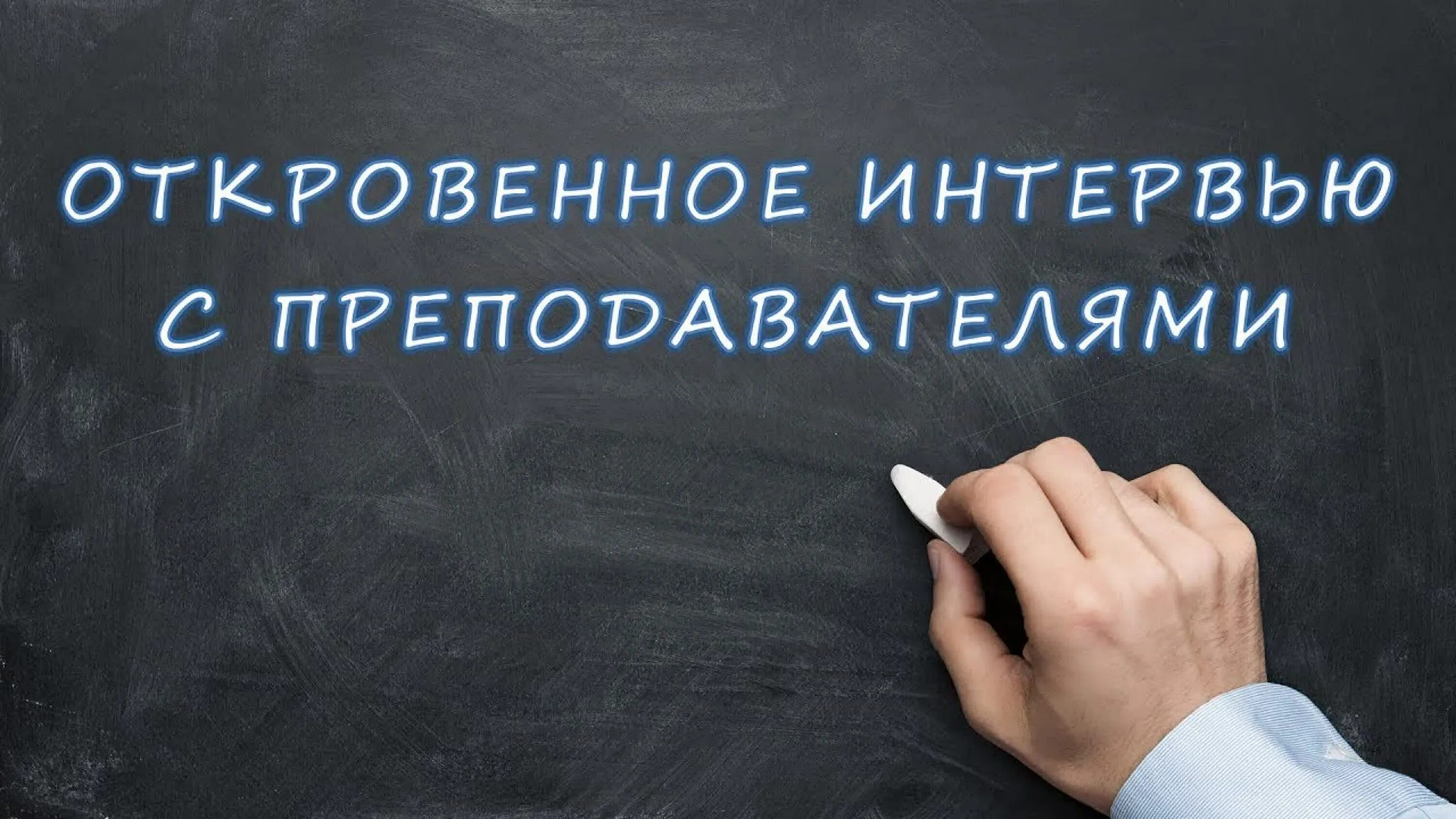 ОТКРОВЕННОЕ ИНТЕРВЬЮ С ПРЕПОДАВАТЕЛЯМИ